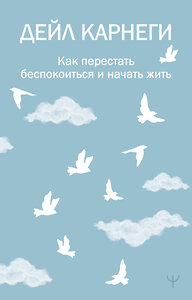 ДЕЙЛ КАРНЕГИ

Как перестать беспокоиться и начать жить

Ψ